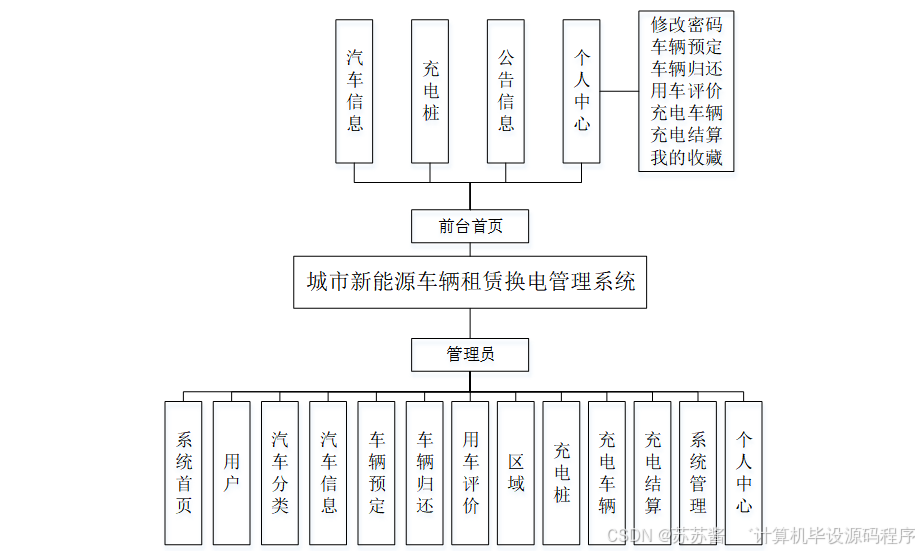 汽车信息

充电桩

公告信息

个人中心

修改密码
车辆预定
车辆归还
用车评价
充电车辆
充电结算
我的收藏

前台首页

城市新能源车辆租赁换电管理系统

管理员

系统首页

用户

汽车分类

汽车信息

车辆预定

车辆归还

用车评价

区域

充电桩

充电车辆

充电结算

系统管理

个人中心

CSDN @苏苏酱 计算机毕设源码程序